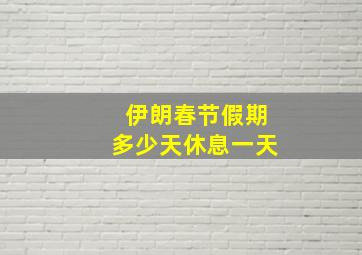 伊朗春节假期
多少天休息一天